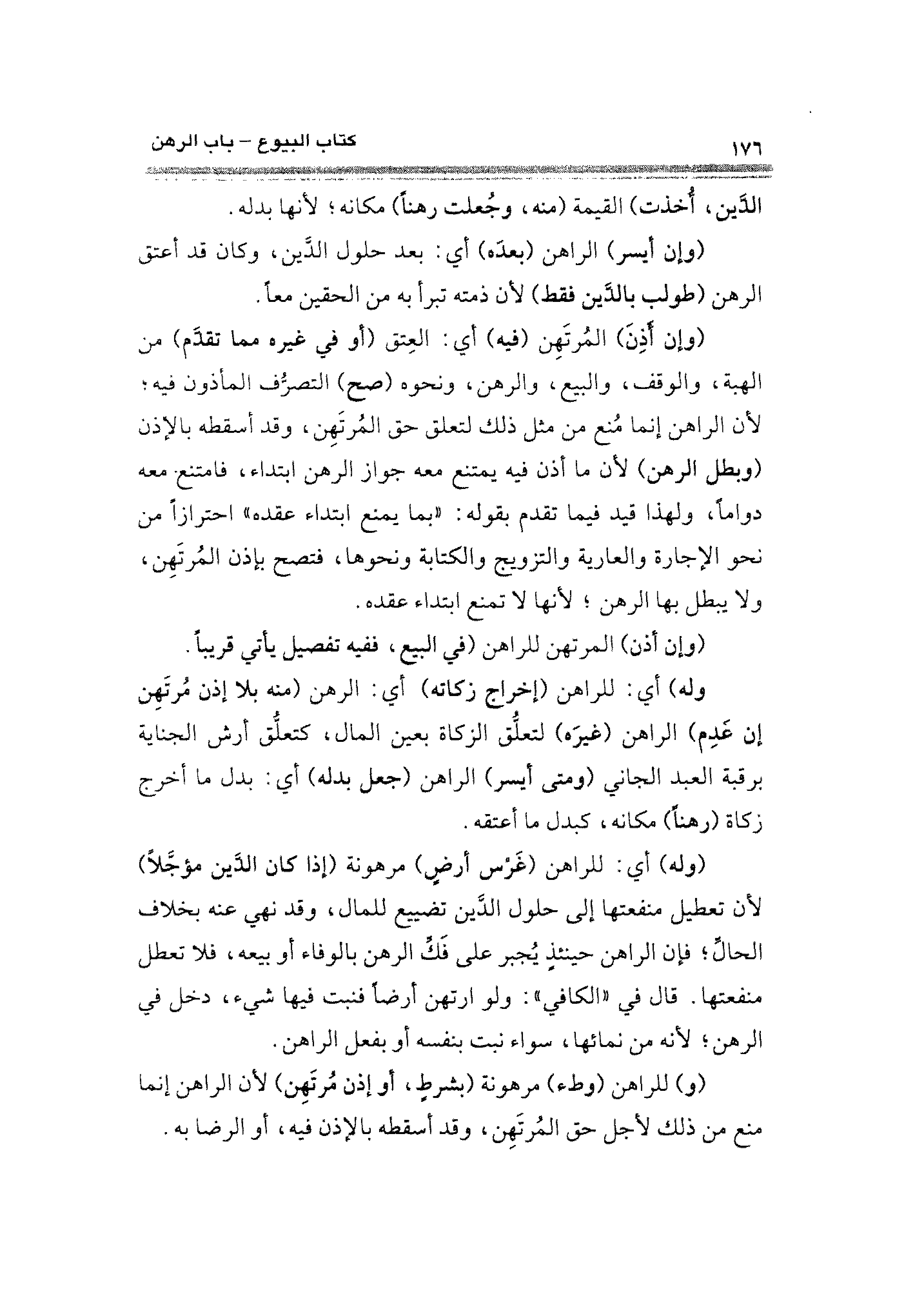 ١٧٦ كتاب البيوع – باب الرهن

الدَّين، أُخذت) القيمة (منه، وجُعلت رهناً) مكانه؛ لأنها بدله.

(وإن أيسر) الراهن (بعدَه) أي: بعد حلول الدَّين، وكان قد أعتق الرهن (طولب بالدَّين فقط) لأن ذمته تبرأ به من الحقين معاً.

(وإن أَذِنَ) المُرتَهِن (فيه) أي: العِتق (أو في غيره مما تقدَّم) من الهبة، والوقف، والبيع، والرهن، ونحوه (صح) التصرُّف المأذون فيه؛ لأن الراهن إنما مُنع من مثل ذلك لتعلق حق المُرتَهِن، وقد أسقطه بالإذن (وبطل الرهن) لأن ما أذن فيه يمتنع معه جواز الرهن ابتداء، فامتنع معه دواماً، ولهذا قيد فيما تقدم بقوله: «بما يمنع ابتداء عقده» احترازاً من نحو الإجارة والعارية والتزويج والكتابة ونحوها، فتصح بإذن المُرتَهِن، ولا يبطل بها الرهن؛ لأنها لا تمنع ابتداء عقده.

(وإن أذن) المرتهن للراهن (في البيع، ففيه تفصيل يأتي قريباً.

وله) أي: للراهن (إخراج زكاته) أي: الرهن (منه بلا إذن مُرتَهِن إن عَدِم) الراهن (غيرَه) لتعلُّق الزكاة بعين المال، كتعلُّق أرش الجناية برقبة العبد الجاني (ومتى أيسر) الراهن (جعل بدله) أي: بدل ما أخرج زكاة (رهناً) مكانه، كبدل ما أعتقه.

(وله) أي: للراهن (غَرْس أرضٍ) مرهونة (إذا كان الدَّين مؤجَّلاً) لأن تعطيل منفعتها إلى حلول الدَّين تضييع للمال، وقد نهي عنه بخلاف الحالِّ؛ فإن الراهن حينئذٍ يُجبر على فَكِّ الرهن بالوفاء أو بيعه، فلا تعطل منفعتها. قال في «الكافي»: ولو ارتهن أرضاً فنبت فيها شيء، دخل في الرهن؛ لأنه من نمائها، سواء نبت بنفسه أو بفعل الراهن.

(و) للراهن (وطء) مرهونة (بشرطٍ، أو إذن مُرتَهِن) لأن الراهن إنما منع من ذلك لأجل حق المُرتَهِن، وقد أسقطه بالإذن فيه، أو الرضا به.